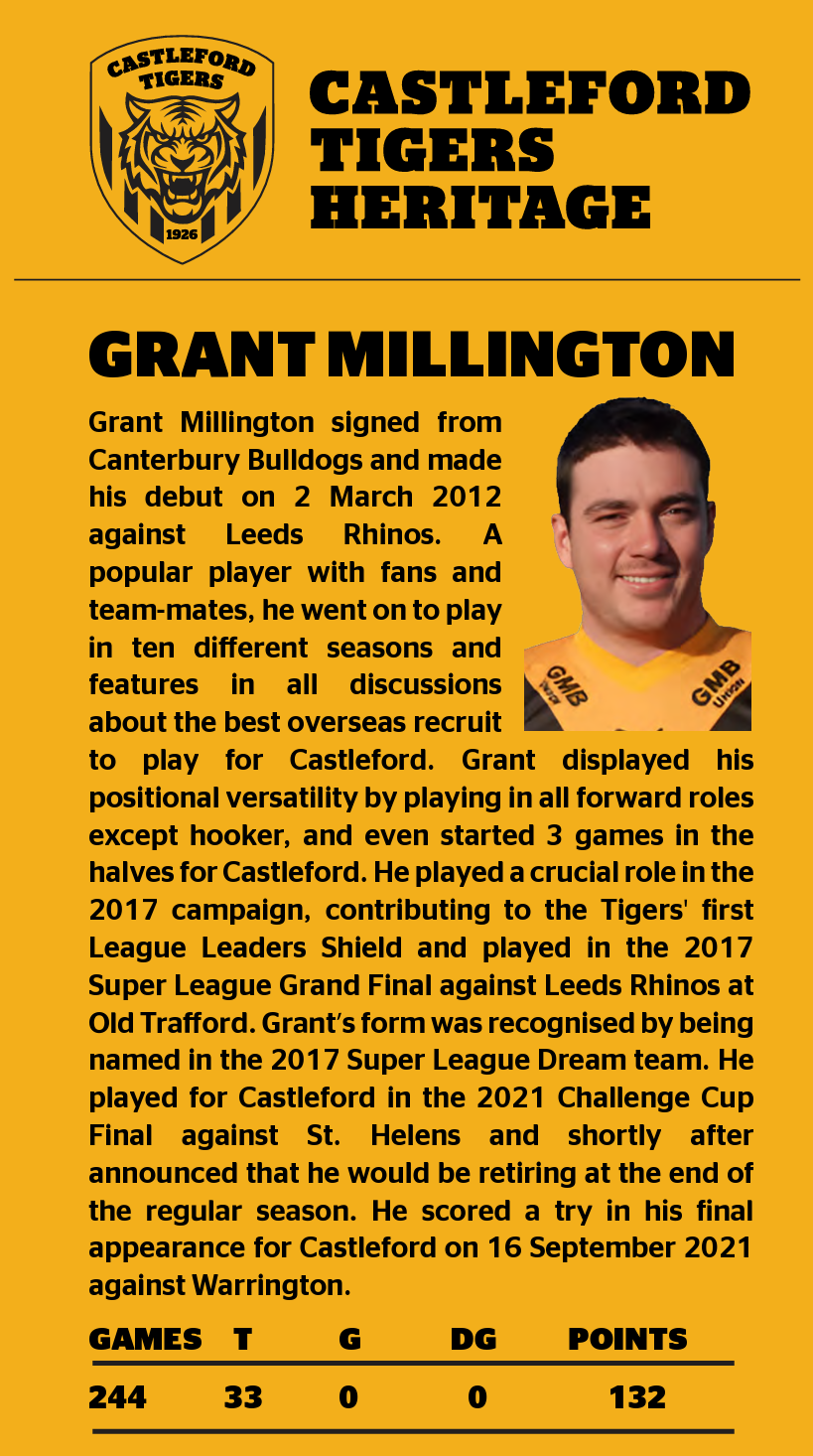 CASTLEFORD TIGERS

1926

CASTLEFORD TIGERS HERITAGE

GRANT MILLINGTON

Grant Millington signed from Canterbury Bulldogs and made his debut on 2 March 2012 against Leeds Rhinos. A popular player with fans and team-mates, he went on to play in ten different seasons and features in all discussions about the best overseas recruit to play for Castleford. Grant displayed his positional versatility by playing in all forward roles except hooker, and even started 3 games in the halves for Castleford. He played a crucial role in the 2017 campaign, contributing to the Tigers' first League Leaders Shield and played in the 2017 Super League Grand Final against Leeds Rhinos at Old Trafford. Grant's form was recognised by being named in the 2017 Super League Dream team. He played for Castleford in the 2021 Challenge Cup Final against St. Helens and shortly after announced that he would be retiring at the end of the regular season. He scored a try in his final appearance for Castleford on 16 September 2021 against Warrington.

GMB UNION

GMB UNION

| GAMES | T | G | DG | POINTS |
|---|---|---|---|---|
| 244 | 33 | 0 | 0 | 132 |